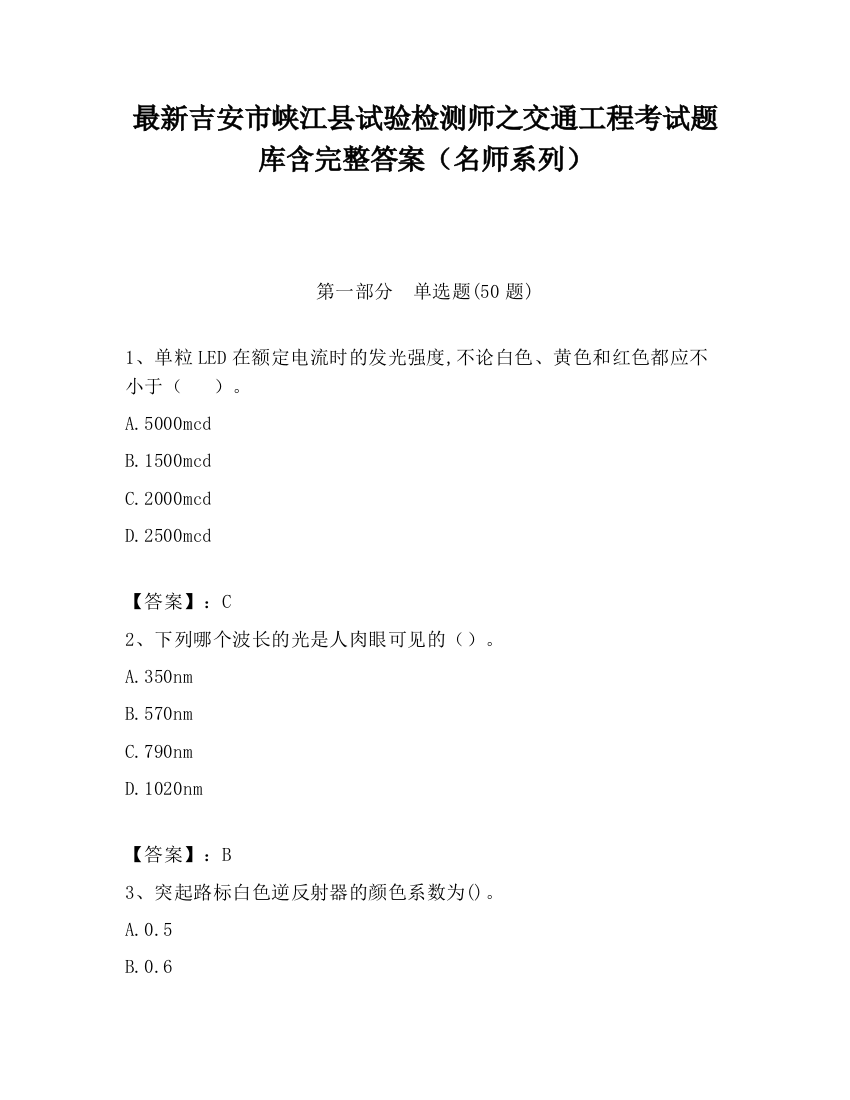 最新吉安市峡江县试验检测师之交通工程考试题库含完整答案（名师系列）

第一部分　单选题(50 题)

1、单粒LED在额定电流时的发光强度,不论白色、黄色和红色都应不小于（　　）。

A.5000mcd

B.1500mcd

C.2000mcd

D.2500mcd

【答案】：C

2、下列哪个波长的光是人肉眼可见的（）。

A.350nm

B.570nm

C.790nm

D.1020nm

【答案】：B

3、突起路标白色逆反射器的颜色系数为()。

A.0.5

B.0.6